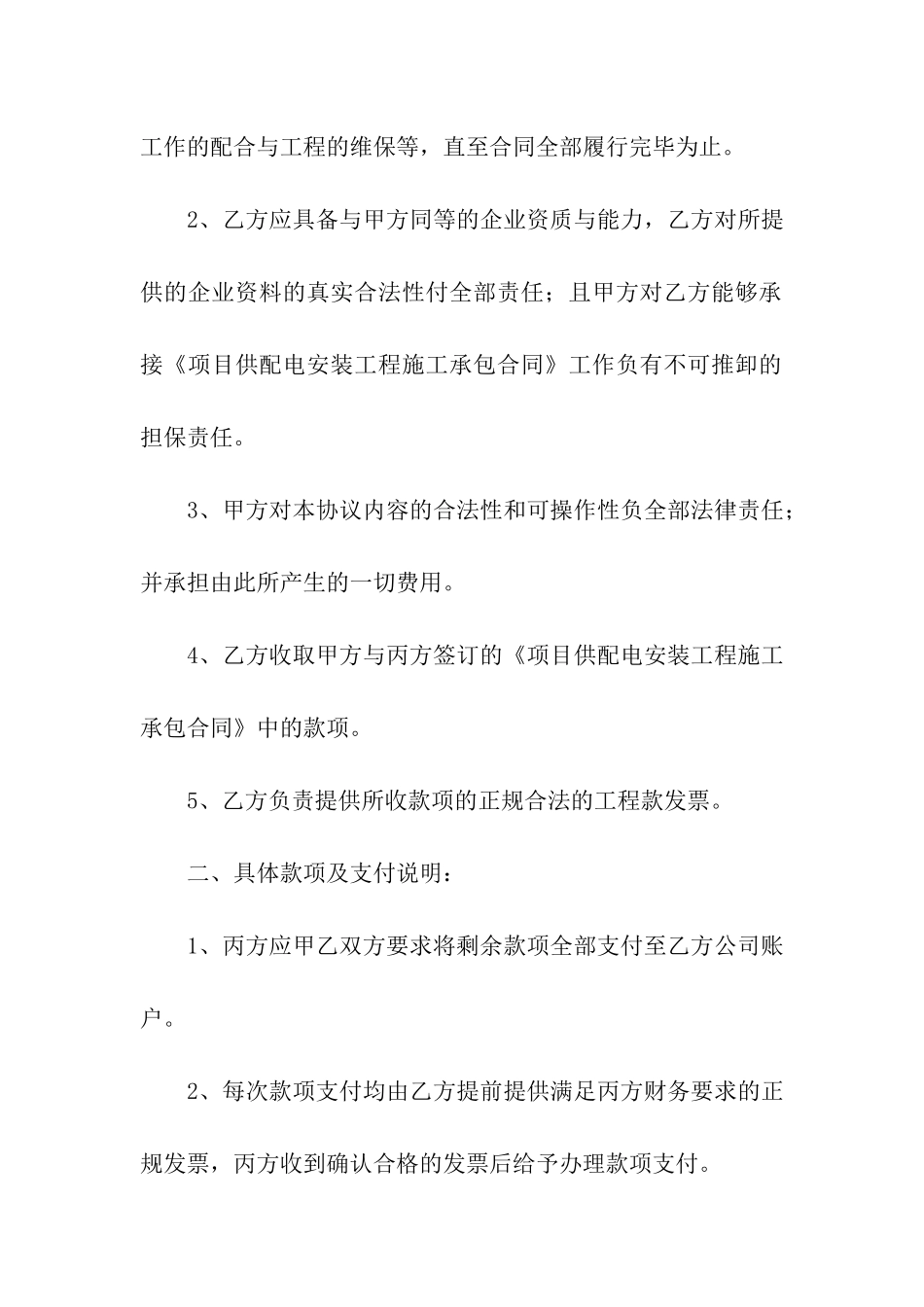 工作的配合与工程的维保等，直至合同全部履行完毕为止。

2、乙方应具备与甲方同等的企业资质与能力，乙方对所提供的企业资料的真实合法性付全部责任；且甲方对乙方能够承接《项目供配电安装工程施工承包合同》工作负有不可推卸的担保责任。

3、甲方对本协议内容的合法性和可操作性负全部法律责任；并承担由此所产生的一切费用。

4、乙方收取甲方与丙方签订的《项目供配电安装工程施工承包合同》中的款项。

5、乙方负责提供所收款项的正规合法的工程款发票。

二、具体款项及支付说明：

1、丙方应甲乙双方要求将剩余款项全部支付至乙方公司账户。

2、每次款项支付均由乙方提前提供满足丙方财务要求的正规发票，丙方收到确认合格的发票后给予办理款项支付。